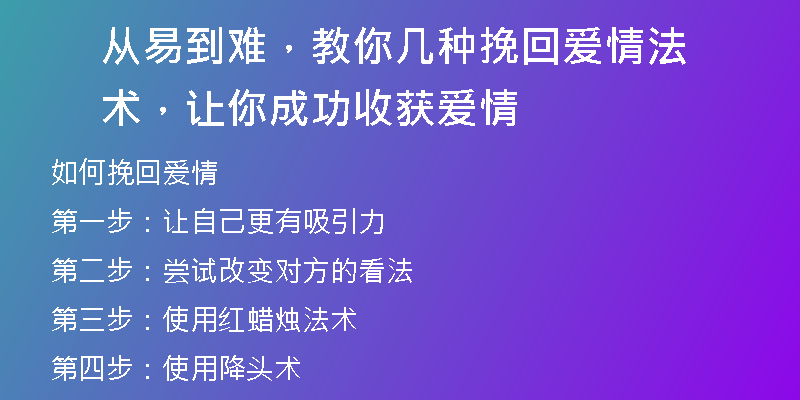 从易到难，教你几种挽回爱情法术，让你成功收获爱情

如何挽回爱情

第一步：让自己更有吸引力

第二步：尝试改变对方的看法

第三步：使用红蜡烛法术

第四步：使用降头术